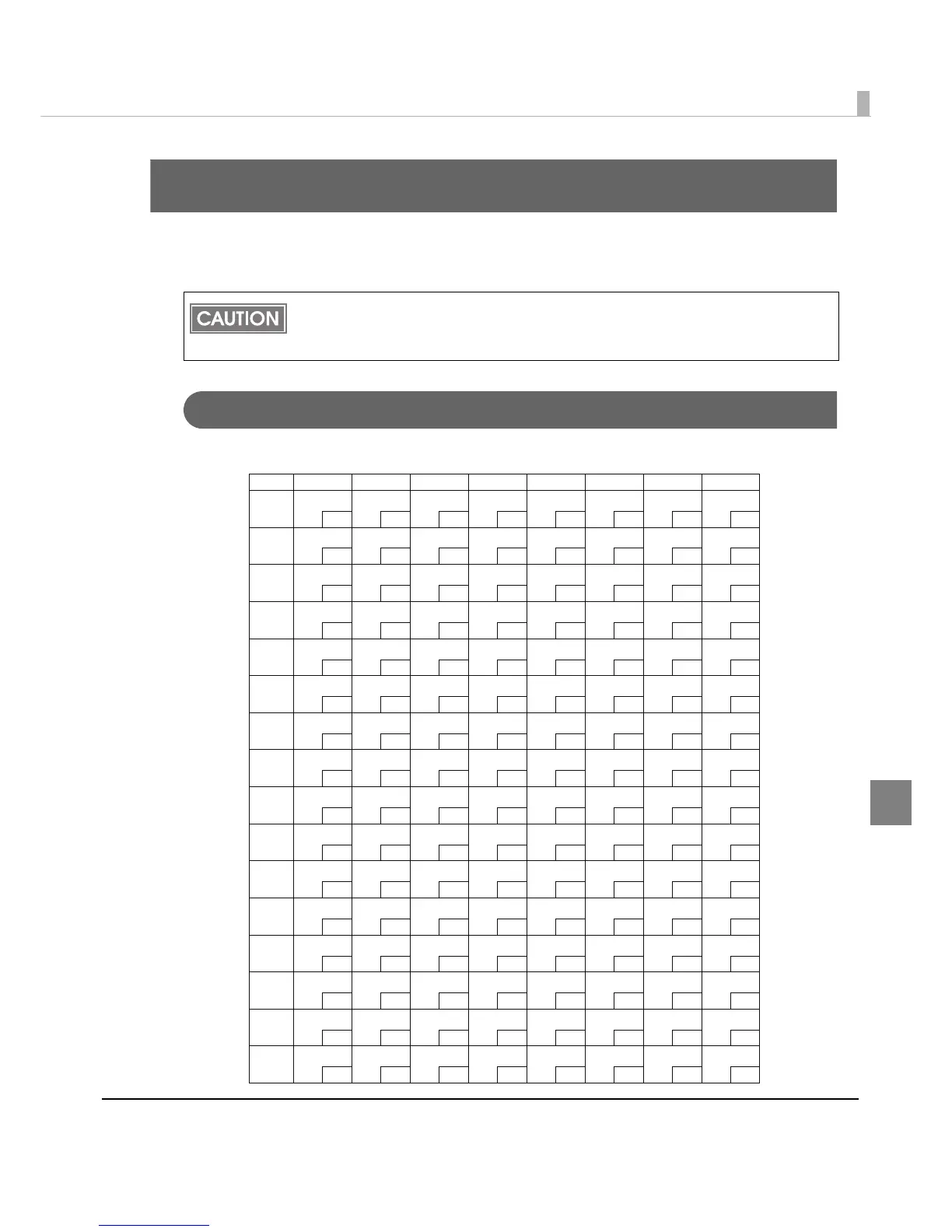 CAUTION